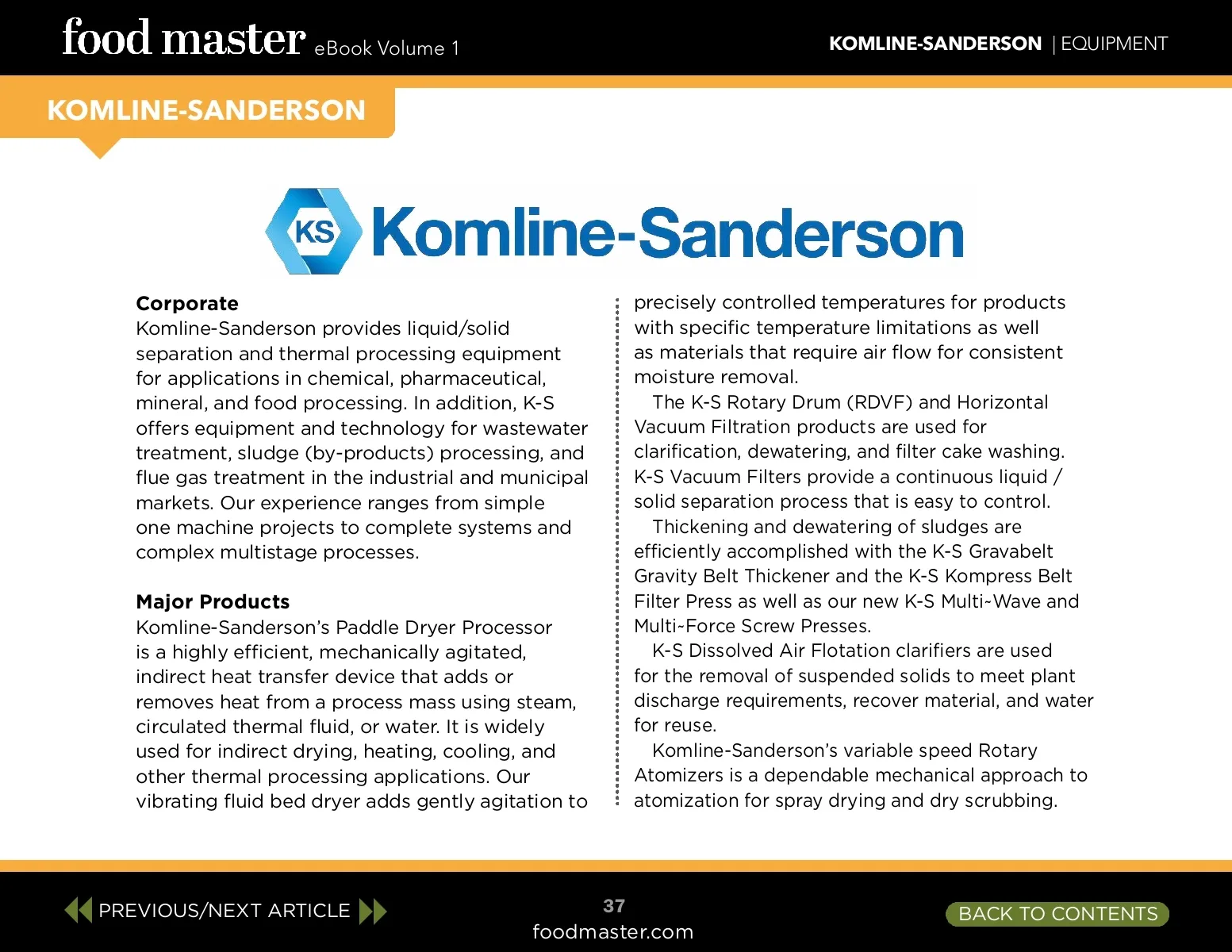 food master eBook Volume 1

KOMLINE-SANDERSON | EQUIPMENT

KOMLINE-SANDERSON

KS Komline-Sanderson

**Corporate**
Komline-Sanderson provides liquid/solid separation and thermal processing equipment for applications in chemical, pharmaceutical, mineral, and food processing. In addition, K-S offers equipment and technology for wastewater treatment, sludge (by-products) processing, and flue gas treatment in the industrial and municipal markets. Our experience ranges from simple one machine projects to complete systems and complex multistage processes.

**Major Products**
Komline-Sanderson's Paddle Dryer Processor is a highly efficient, mechanically agitated, indirect heat transfer device that adds or removes heat from a process mass using steam, circulated thermal fluid, or water. It is widely used for indirect drying, heating, cooling, and other thermal processing applications. Our vibrating fluid bed dryer adds gently agitation to precisely controlled temperatures for products with specific temperature limitations as well as materials that require air flow for consistent moisture removal.

The K-S Rotary Drum (RDVF) and Horizontal Vacuum Filtration products are used for clarification, dewatering, and filter cake washing. K-S Vacuum Filters provide a continuous liquid / solid separation process that is easy to control.

Thickening and dewatering of sludges are efficiently accomplished with the K-S Gravabelt Gravity Belt Thickener and the K-S Kompress Belt Filter Press as well as our new K-S Multi-Wave and Multi-Force Screw Presses.

K-S Dissolved Air Flotation clarifiers are used for the removal of suspended solids to meet plant discharge requirements, recover material, and water for reuse.

Komline-Sanderson's variable speed Rotary Atomizers is a dependable mechanical approach to atomization for spray drying and dry scrubbing.

PREVIOUS/NEXT ARTICLE

37
foodmaster.com

BACK TO CONTENTS